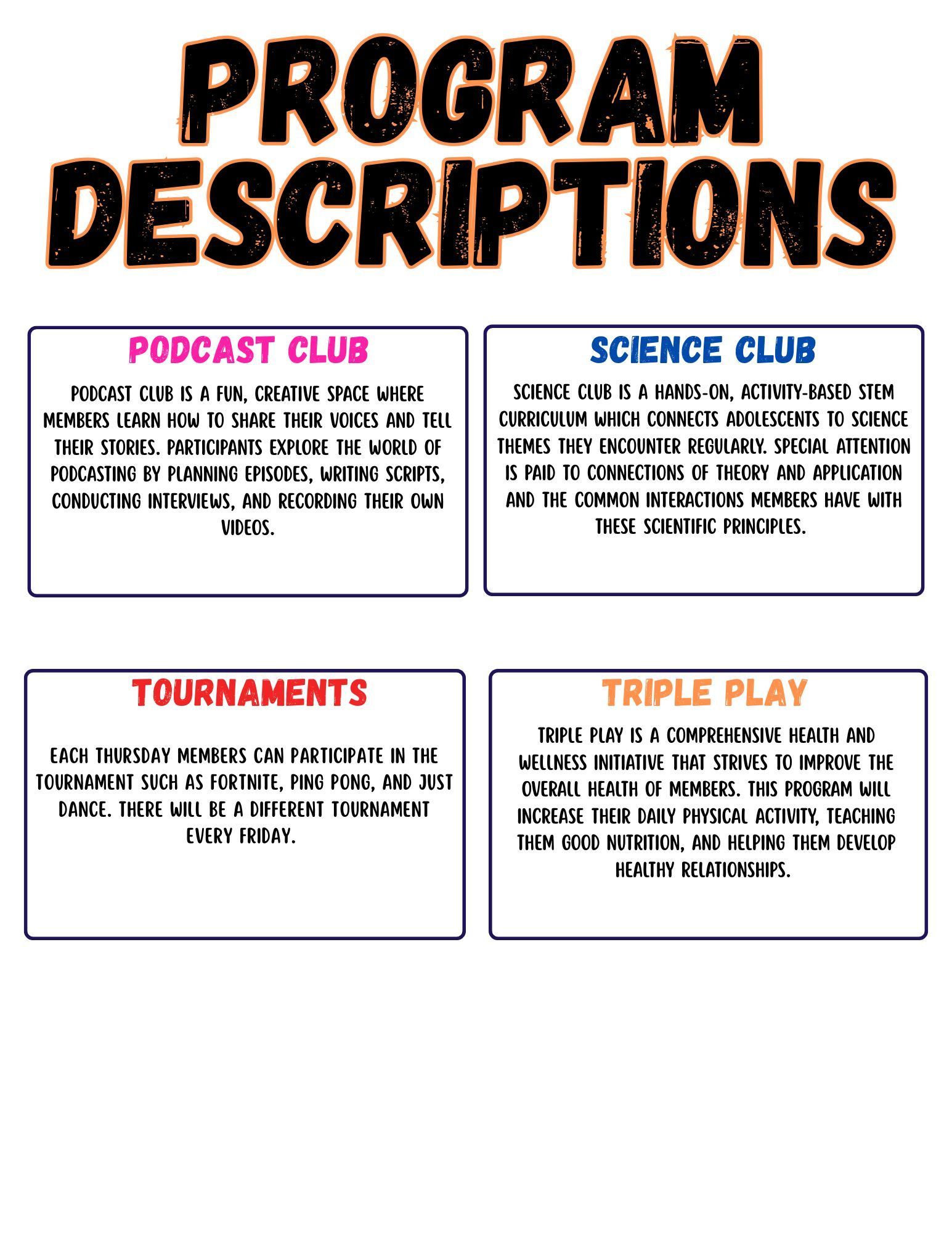 PROGRAM DESCRIPTIONS

PODCAST CLUB

PODCAST CLUB IS A FUN, CREATIVE SPACE WHERE MEMBERS LEARN HOW TO SHARE THEIR VOICES AND TELL THEIR STORIES. PARTICIPANTS EXPLORE THE WORLD OF PODCASTING BY PLANNING EPISODES, WRITING SCRIPTS, CONDUCTING INTERVIEWS, AND RECORDING THEIR OWN VIDEOS.

SCIENCE CLUB

SCIENCE CLUB IS A HANDS-ON, ACTIVITY-BASED STEM CURRICULUM WHICH CONNECTS ADOLESCENTS TO SCIENCE THEMES THEY ENCOUNTER REGULARLY. SPECIAL ATTENTION IS PAID TO CONNECTIONS OF THEORY AND APPLICATION AND THE COMMON INTERACTIONS MEMBERS HAVE WITH THESE SCIENTIFIC PRINCIPLES.

TOURNAMENTS

EACH THURSDAY MEMBERS CAN PARTICIPATE IN THE TOURNAMENT SUCH AS FORTNITE, PING PONG, AND JUST DANCE. THERE WILL BE A DIFFERENT TOURNAMENT EVERY FRIDAY.

TRIPLE PLAY

TRIPLE PLAY IS A COMPREHENSIVE HEALTH AND WELLNESS INITIATIVE THAT STRIVES TO IMPROVE THE OVERALL HEALTH OF MEMBERS. THIS PROGRAM WILL INCREASE THEIR DAILY PHYSICAL ACTIVITY, TEACHING THEM GOOD NUTRITION, AND HELPING THEM DEVELOP HEALTHY RELATIONSHIPS.